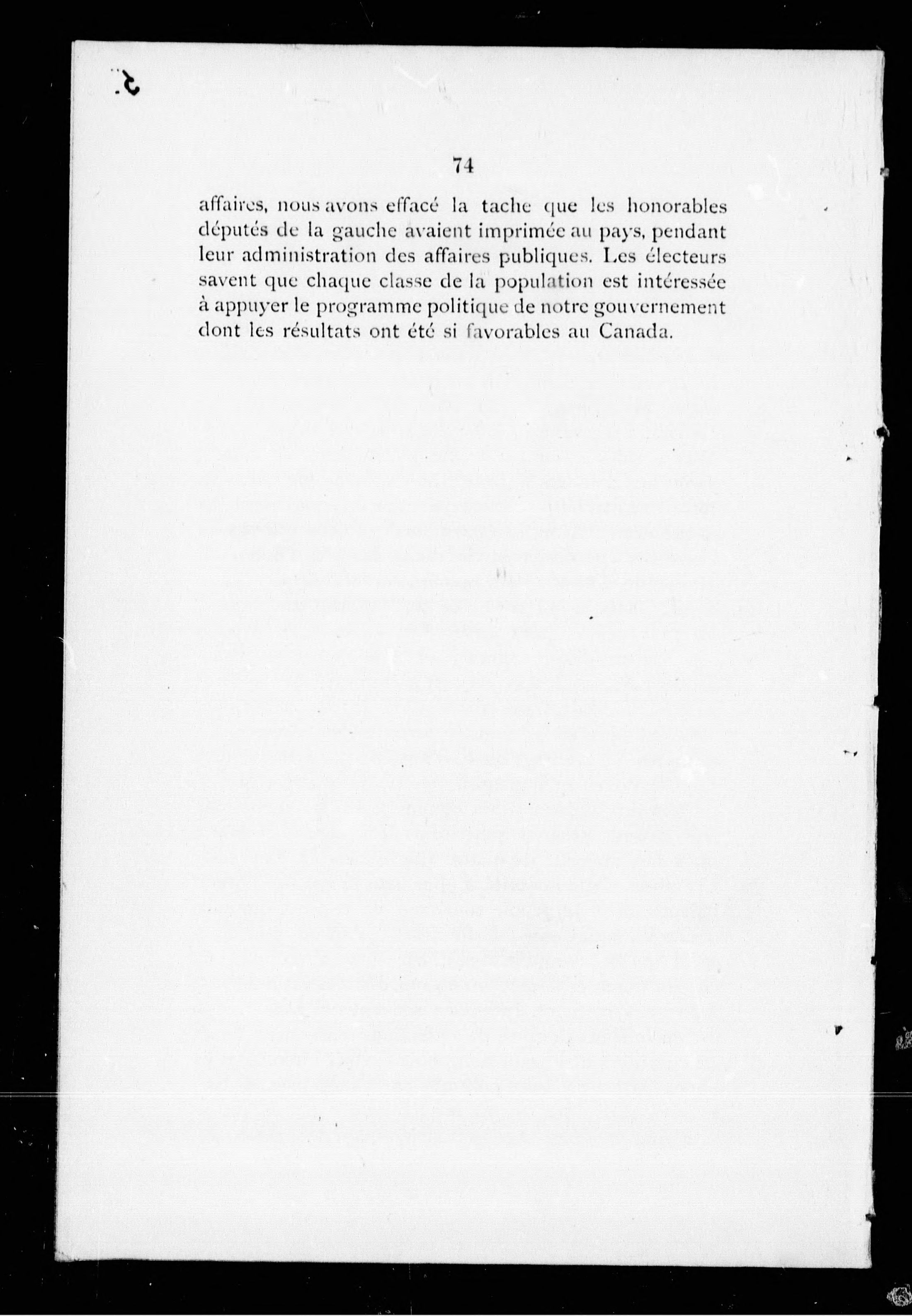 74

affaires, nous avons effacé la tache que les honorables députés de la gauche avaient imprimée au pays, pendant leur administration des affaires publiques. Les électeurs savent que chaque classe de la population est intéressée à appuyer le programme politique de notre gouvernement dont les résultats ont été si favorables au Canada.